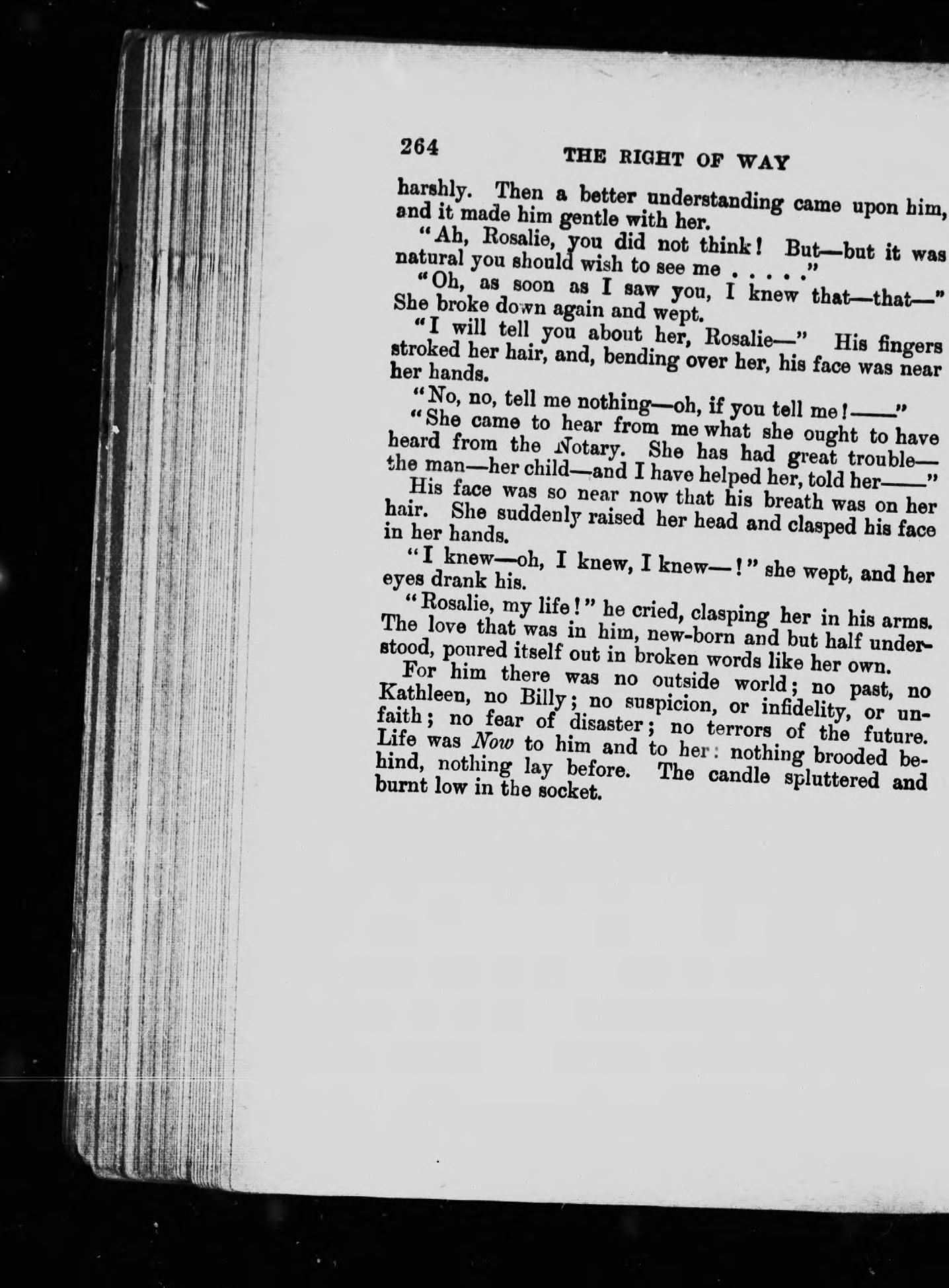 264 THE RIGHT OF WAY

harshly. Then a better understanding came upon him, and it made him gentle with her.

"Ah, Rosalie, you did not think! But—but it was natural you should wish to see me . . . . ."

"Oh, as soon as I saw you, I knew that—that—" She broke down again and wept.

"I will tell you about her, Rosalie—" His fingers stroked her hair, and, bending over her, his face was near her hands.

"No, no, tell me nothing—oh, if you tell me!——"

"She came to hear from me what she ought to have heard from the Notary. She has had great trouble—the man—her child—and I have helped her, told her——"

His face was so near now that his breath was on her hair. She suddenly raised her head and clasped his face in her hands.

"I knew—oh, I knew, I knew—!" she wept, and her eyes drank his.

"Rosalie, my life!" he cried, clasping her in his arms. The love that was in him, new-born and but half understood, poured itself out in broken words like her own.

For him there was no outside world; no past, no Kathleen, no Billy; no suspicion, or infidelity, or unfaith; no fear of disaster; no terrors of the future. Life was Now to him and to her: nothing brooded behind, nothing lay before. The candle spluttered and burnt low in the socket.